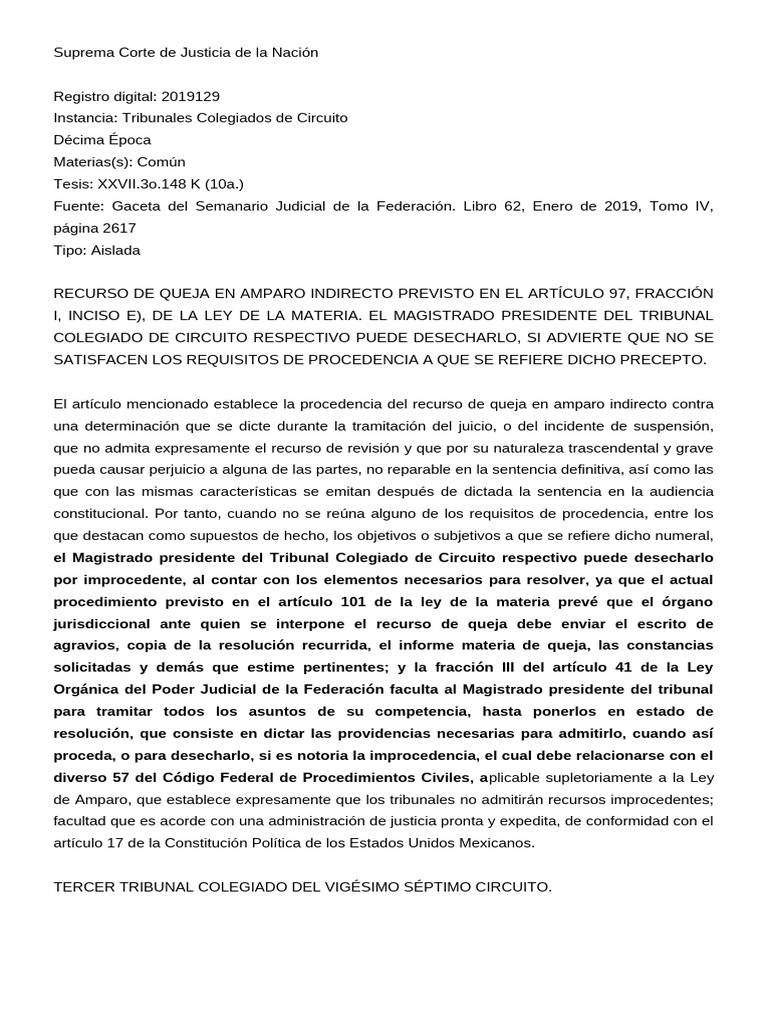 Suprema Corte de Justicia de la Nación

Registro digital: 2019129
Instancia: Tribunales Colegiados de Circuito
Décima Época
Materias(s): Común
Tesis: XXVII.3o.148 K (10a.)
Fuente: Gaceta del Semanario Judicial de la Federación. Libro 62, Enero de 2019, Tomo IV, página 2617
Tipo: Aislada

RECURSO DE QUEJA EN AMPARO INDIRECTO PREVISTO EN EL ARTÍCULO 97, FRACCIÓN I, INCISO E), DE LA LEY DE LA MATERIA. EL MAGISTRADO PRESIDENTE DEL TRIBUNAL COLEGIADO DE CIRCUITO RESPECTIVO PUEDE DESECHARLO, SI ADVIERTE QUE NO SE SATISFACEN LOS REQUISITOS DE PROCEDENCIA A QUE SE REFIERE DICHO PRECEPTO.

El artículo mencionado establece la procedencia del recurso de queja en amparo indirecto contra una determinación que se dicte durante la tramitación del juicio, o del incidente de suspensión, que no admita expresamente el recurso de revisión y que por su naturaleza trascendental y grave pueda causar perjuicio a alguna de las partes, no reparable en la sentencia definitiva, así como las que con las mismas características se emitan después de dictada la sentencia en la audiencia constitucional. Por tanto, cuando no se reúna alguno de los requisitos de procedencia, entre los que destacan como supuestos de hecho, los objetivos o subjetivos a que se refiere dicho numeral, el Magistrado presidente del Tribunal Colegiado de Circuito respectivo puede desecharlo por improcedente, al contar con los elementos necesarios para resolver, ya que el actual procedimiento previsto en el artículo 101 de la ley de la materia prevé que el órgano jurisdiccional ante quien se interpone el recurso de queja debe enviar el escrito de agravios, copia de la resolución recurrida, el informe materia de queja, las constancias solicitadas y demás que estime pertinentes; y la fracción III del artículo 41 de la Ley Orgánica del Poder Judicial de la Federación faculta al Magistrado presidente del tribunal para tramitar todos los asuntos de su competencia, hasta ponerlos en estado de resolución, que consiste en dictar las providencias necesarias para admitirlo, cuando así proceda, o para desecharlo, si es notoria la improcedencia, el cual debe relacionarse con el diverso 57 del Código Federal de Procedimientos Civiles, aplicable supletoriamente a la Ley de Amparo, que establece expresamente que los tribunales no admitirán recursos improcedentes; facultad que es acorde con una administración de justicia pronta y expedita, de conformidad con el artículo 17 de la Constitución Política de los Estados Unidos Mexicanos.

TERCER TRIBUNAL COLEGIADO DEL VIGÉSIMO SÉPTIMO CIRCUITO.